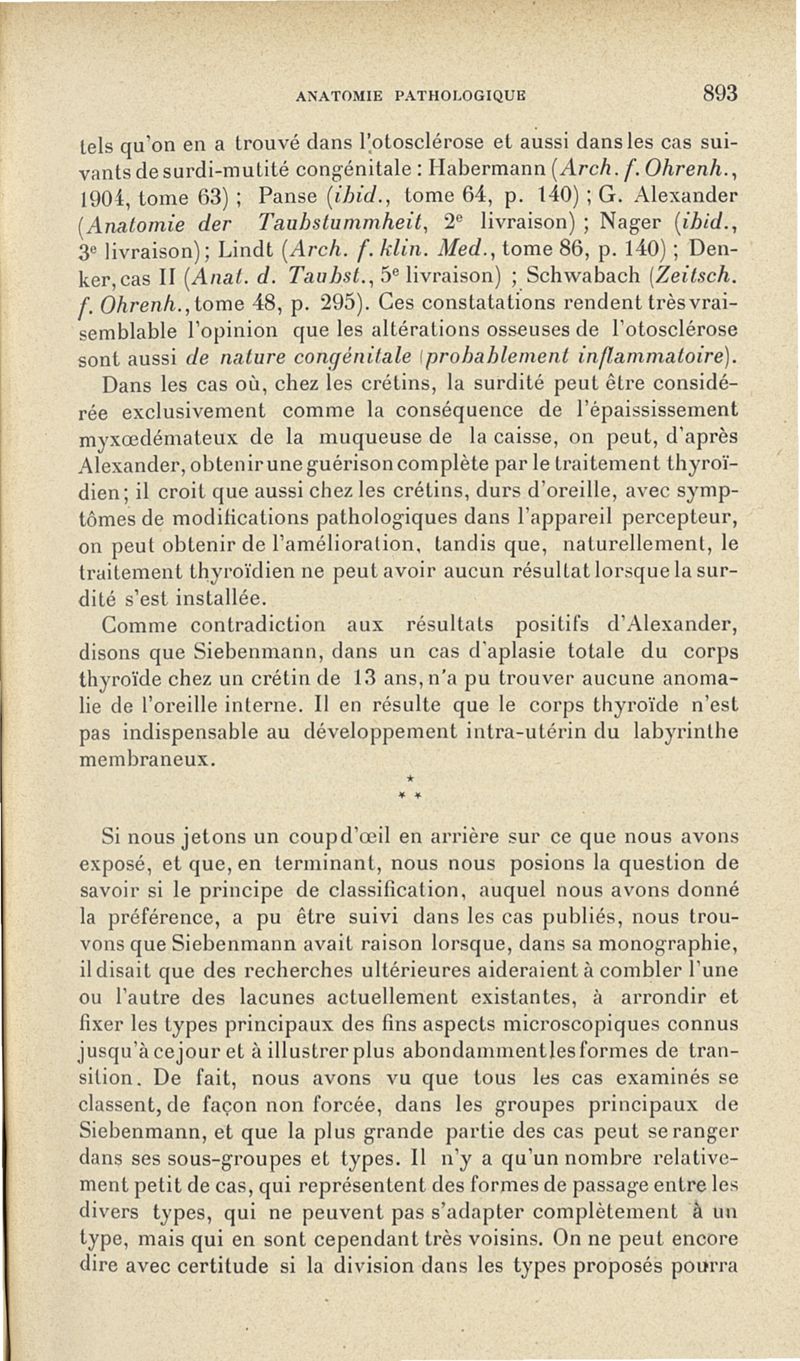 ANATOMIE PATHOLOGIQUE 893

tels qu'on en a trouvé dans l'otosclérose et aussi dans les cas suivants de surdi-mutité congénitale : Habermann (Arch. f. Ohrenh., 1904, tome 63) ; Panse (ibid., tome 64, p. 140) ; G. Alexander (Anatomie der Taubstummheit, 2e livraison) ; Nager (ibid., 3e livraison); Lindt (Arch. f. klin. Med., tome 86, p. 140) ; Denker, cas II (Anat. d. Taubst., 5e livraison) ; Schwabach (Zeitsch. f. Ohrenh., tome 48, p. 295). Ces constatations rendent très vraisemblable l'opinion que les altérations osseuses de l'otosclérose sont aussi de nature congénitale (probablement inflammatoire).

Dans les cas où, chez les crétins, la surdité peut être considérée exclusivement comme la conséquence de l'épaississement myxœdémateux de la muqueuse de la caisse, on peut, d'après Alexander, obtenir une guérison complète par le traitement thyroïdien; il croit que aussi chez les crétins, durs d'oreille, avec symptômes de modifications pathologiques dans l'appareil percepteur, on peut obtenir de l'amélioration, tandis que, naturellement, le traitement thyroïdien ne peut avoir aucun résultat lorsque la surdité s'est installée.

Comme contradiction aux résultats positifs d'Alexander, disons que Siebenmann, dans un cas d'aplasie totale du corps thyroïde chez un crétin de 13 ans, n'a pu trouver aucune anomalie de l'oreille interne. Il en résulte que le corps thyroïde n'est pas indispensable au développement intra-utérin du labyrinthe membraneux.

*
* *

Si nous jetons un coup d'œil en arrière sur ce que nous avons exposé, et que, en terminant, nous nous posions la question de savoir si le principe de classification, auquel nous avons donné la préférence, a pu être suivi dans les cas publiés, nous trouvons que Siebenmann avait raison lorsque, dans sa monographie, il disait que des recherches ultérieures aideraient à combler l'une ou l'autre des lacunes actuellement existantes, à arrondir et fixer les types principaux des fins aspects microscopiques connus jusqu'à ce jour et à illustrer plus abondamment les formes de transition. De fait, nous avons vu que tous les cas examinés se classent, de façon non forcée, dans les groupes principaux de Siebenmann, et que la plus grande partie des cas peut se ranger dans ses sous-groupes et types. Il n'y a qu'un nombre relativement petit de cas, qui représentent des formes de passage entre les divers types, qui ne peuvent pas s'adapter complètement à un type, mais qui en sont cependant très voisins. On ne peut encore dire avec certitude si la division dans les types proposés pourra